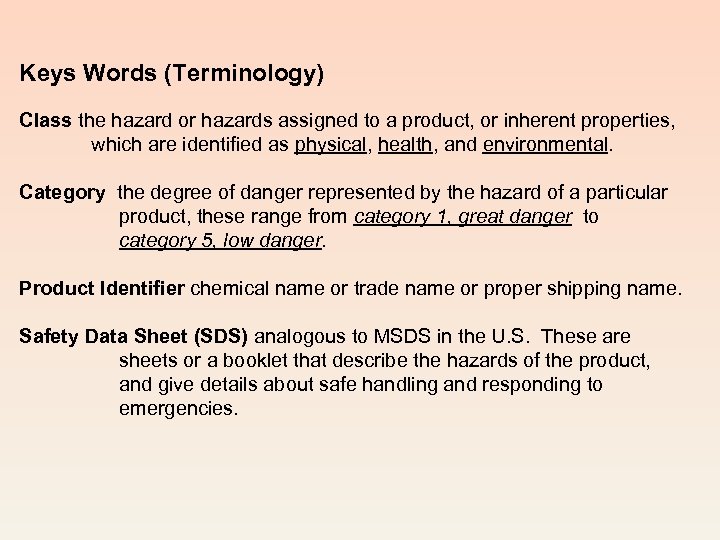 Keys Words (Terminology)

Class the hazard or hazards assigned to a product, or inherent properties, which are identified as physical, health, and environmental.

Category the degree of danger represented by the hazard of a particular product, these range from category 1, great danger to category 5, low danger.

Product Identifier chemical name or trade name or proper shipping name.

Safety Data Sheet (SDS) analogous to MSDS in the U.S. These are sheets or a booklet that describe the hazards of the product, and give details about safe handling and responding to emergencies.